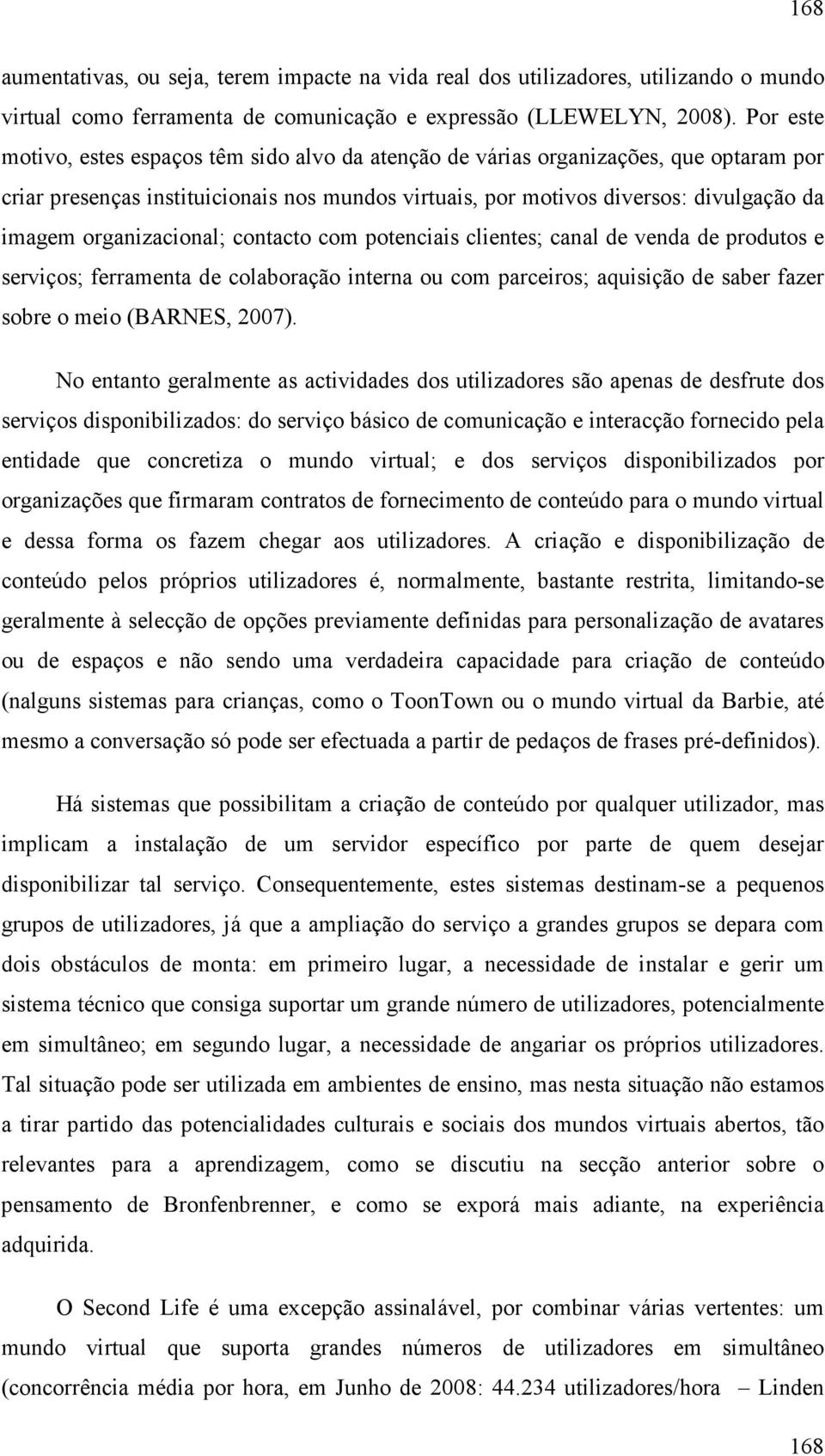 168

aumentativas, ou seja, terem impacte na vida real dos utilizadores, utilizando o mundo virtual como ferramenta de comunicação e expressão (LLEWELYN, 2008). Por este motivo, estes espaços têm sido alvo da atenção de várias organizações, que optaram por criar presenças instituicionais nos mundos virtuais, por motivos diversos: divulgação da imagem organizacional; contacto com potenciais clientes; canal de venda de produtos e serviços; ferramenta de colaboração interna ou com parceiros; aquisição de saber fazer sobre o meio (BARNES, 2007).

No entanto geralmente as actividades dos utilizadores são apenas de desfrute dos serviços disponibilizados: do serviço básico de comunicação e interacção fornecido pela entidade que concretiza o mundo virtual; e dos serviços disponibilizados por organizações que firmaram contratos de fornecimento de conteúdo para o mundo virtual e dessa forma os fazem chegar aos utilizadores. A criação e disponibilização de conteúdo pelos próprios utilizadores é, normalmente, bastante restrita, limitando-se geralmente à selecção de opções previamente definidas para personalização de avatares ou de espaços e não sendo uma verdadeira capacidade para criação de conteúdo (nalguns sistemas para crianças, como o ToonTown ou o mundo virtual da Barbie, até mesmo a conversação só pode ser efectuada a partir de pedaços de frases pré-definidos).

Há sistemas que possibilitam a criação de conteúdo por qualquer utilizador, mas implicam a instalação de um servidor específico por parte de quem desejar disponibilizar tal serviço. Consequentemente, estes sistemas destinam-se a pequenos grupos de utilizadores, já que a ampliação do serviço a grandes grupos se depara com dois obstáculos de monta: em primeiro lugar, a necessidade de instalar e gerir um sistema técnico que consiga suportar um grande número de utilizadores, potencialmente em simultâneo; em segundo lugar, a necessidade de angariar os próprios utilizadores. Tal situação pode ser utilizada em ambientes de ensino, mas nesta situação não estamos a tirar partido das potencialidades culturais e sociais dos mundos virtuais abertos, tão relevantes para a aprendizagem, como se discutiu na secção anterior sobre o pensamento de Bronfenbrenner, e como se exporá mais adiante, na experiência adquirida.

O Second Life é uma excepção assinalável, por combinar várias vertentes: um mundo virtual que suporta grandes números de utilizadores em simultâneo (concorrência média por hora, em Junho de 2008: 44.234 utilizadores/hora – Linden

168